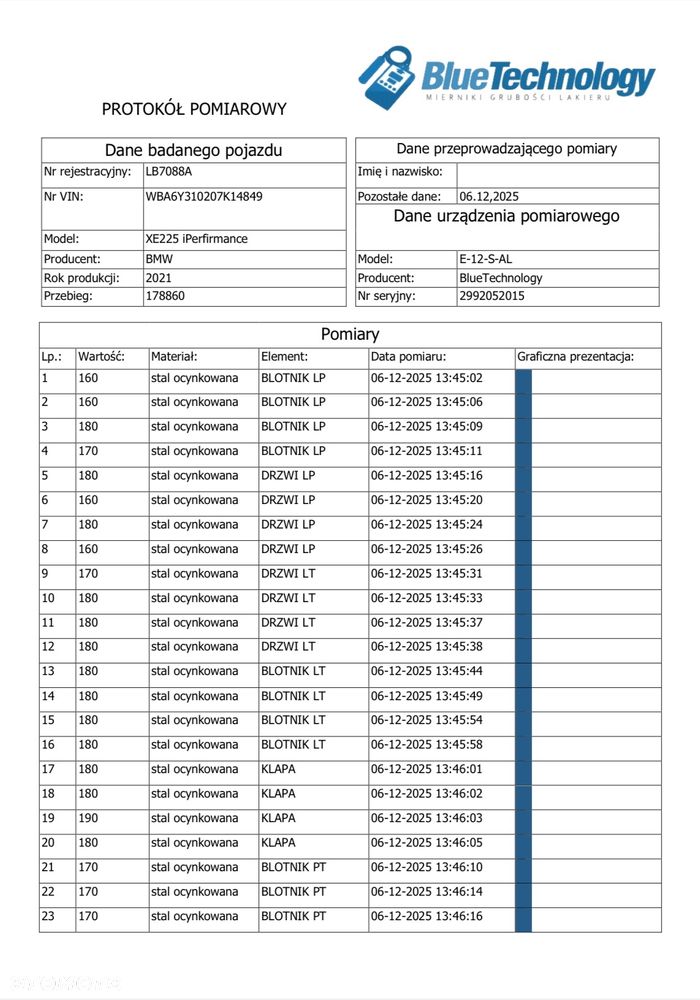 BlueTechnology
MIERNIKI GRUBOŚCI LAKIERU

PROTOKÓŁ POMIAROWY

| Dane badanego pojazdu | |
|---|---|
| Nr rejestracyjny: | LB7088A |
| Nr VIN: | WBA6Y310207K14849 |
| Model: | XE225 iPerfirmance |
| Producent: | BMW |
| Rok produkcji: | 2021 |
| Przebieg: | 178860 |

| Dane przeprowadzającego pomiary | |
|---|---|
| Imię i nazwisko: | |
| Pozostałe dane: | 06.12,2025 |

| Dane urządzenia pomiarowego | |
|---|---|
| Model: | E-12-S-AL |
| Producent: | BlueTechnology |
| Nr seryjny: | 2992052015 |

Pomiary

| Lp.: | Wartość: | Materiał: | Element: | Data pomiaru: | Graficzna prezentacja: |
|---|---|---|---|---|---|
| 1 | 160 | stal ocynkowana | BLOTNIK LP | 06-12-2025 13:45:02 | |
| 2 | 160 | stal ocynkowana | BLOTNIK LP | 06-12-2025 13:45:06 | |
| 3 | 180 | stal ocynkowana | BLOTNIK LP | 06-12-2025 13:45:09 | |
| 4 | 170 | stal ocynkowana | BLOTNIK LP | 06-12-2025 13:45:11 | |
| 5 | 180 | stal ocynkowana | DRZWI LP | 06-12-2025 13:45:16 | |
| 6 | 160 | stal ocynkowana | DRZWI LP | 06-12-2025 13:45:20 | |
| 7 | 180 | stal ocynkowana | DRZWI LP | 06-12-2025 13:45:24 | |
| 8 | 160 | stal ocynkowana | DRZWI LP | 06-12-2025 13:45:26 | |
| 9 | 170 | stal ocynkowana | DRZWI LT | 06-12-2025 13:45:31 | |
| 10 | 180 | stal ocynkowana | DRZWI LT | 06-12-2025 13:45:33 | |
| 11 | 180 | stal ocynkowana | DRZWI LT | 06-12-2025 13:45:37 | |
| 12 | 180 | stal ocynkowana | DRZWI LT | 06-12-2025 13:45:38 | |
| 13 | 180 | stal ocynkowana | BLOTNIK LT | 06-12-2025 13:45:44 | |
| 14 | 180 | stal ocynkowana | BLOTNIK LT | 06-12-2025 13:45:49 | |
| 15 | 180 | stal ocynkowana | BLOTNIK LT | 06-12-2025 13:45:54 | |
| 16 | 180 | stal ocynkowana | BLOTNIK LT | 06-12-2025 13:45:58 | |
| 17 | 180 | stal ocynkowana | KLAPA | 06-12-2025 13:46:01 | |
| 18 | 180 | stal ocynkowana | KLAPA | 06-12-2025 13:46:02 | |
| 19 | 190 | stal ocynkowana | KLAPA | 06-12-2025 13:46:03 | |
| 20 | 180 | stal ocynkowana | KLAPA | 06-12-2025 13:46:05 | |
| 21 | 170 | stal ocynkowana | BLOTNIK PT | 06-12-2025 13:46:10 | |
| 22 | 170 | stal ocynkowana | BLOTNIK PT | 06-12-2025 13:46:14 | |
| 23 | 170 | stal ocynkowana | BLOTNIK PT | 06-12-2025 13:46:16 | |